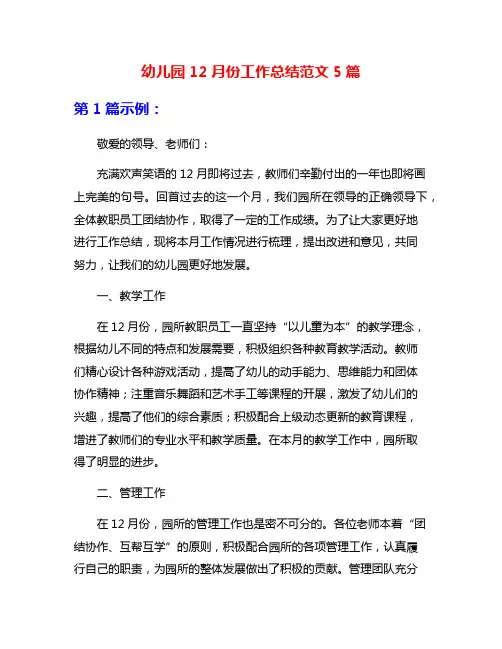 幼儿园 12 月份工作总结范文 5 篇

第 1 篇示例：

敬爱的领导、老师们：

充满欢声笑语的 12 月即将过去，教师们辛勤付出的一年也即将画上完美的句号。回首过去的这一个月，我们园所在领导的正确领导下，全体教职员工团结协作，取得了一定的工作成绩。为了让大家更好地进行工作总结，现将本月工作情况进行梳理，提出改进和意见，共同努力，让我们的幼儿园更好地发展。

一、教学工作

在 12 月份，园所教职员工一直坚持“以儿童为本”的教学理念，根据幼儿不同的特点和发展需要，积极组织各种教育教学活动。教师们精心设计各种游戏活动，提高了幼儿的动手能力、思维能力和团体协作精神；注重音乐舞蹈和艺术手工等课程的开展，激发了幼儿们的兴趣，提高了他们的综合素质；积极配合上级动态更新的教育课程，增进了教师们的专业水平和教学质量。在本月的教学工作中，园所取得了明显的进步。

二、管理工作

在 12 月份，园所的管理工作也是密不可分的。各位老师本着“团结协作、互帮互学”的原则，积极配合园所的各项管理工作，认真履行自己的职责，为园所的整体发展做出了积极的贡献。管理团队充分